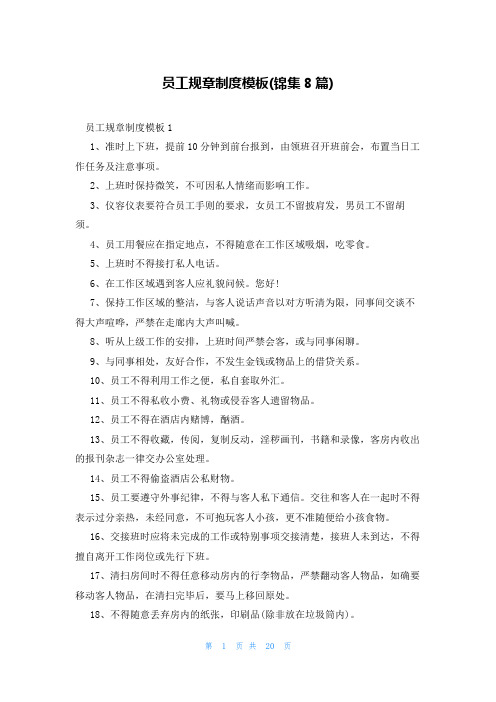 员工规章制度模板(锦集 8 篇)

员工规章制度模板 1

1、准时上下班，提前 10 分钟到前台报到，由领班召开班前会，布置当日工作任务及注意事项。

2、上班时保持微笑，不可因私人情绪而影响工作。

3、仪容仪表要符合员工手则的要求，女员工不留披肩发，男员工不留胡须。

4、员工用餐应在指定地点，不得随意在工作区域吸烟，吃零食。

5、上班时不得接打私人电话。

6、在工作区域遇到客人应礼貌问候。您好!

7、保持工作区域的整洁，与客人说话声音以对方听清为限，同事间交谈不得大声喧哗，严禁在走廊内大声叫喊。

8、听从上级工作的安排，上班时间严禁会客，或与同事闲聊。

9、与同事相处，友好合作，不发生金钱或物品上的借贷关系。

10、员工不得利用工作之便，私自套取外汇。

11、员工不得私收小费、礼物或侵吞客人遗留物品。

12、员工不得在酒店内赌博，酗酒。

13、员工不得收藏，传阅，复制反动，淫秽画刊，书籍和录像，客房内收出的报刊杂志一律交办公室处理。

14、员工不得偷盗酒店公私财物。

15、员工要遵守外事纪律，不得与客人私下通信。交往和客人在一起时不得表示过分亲热，未经同意，不可抱玩客人小孩，更不准随便给小孩食物。

16、交接班时应将未完成的工作或特别事项交接清楚，接班人未到达，不得擅自离开工作岗位或先行下班。

17、清扫房间时不得任意移动房内的行李物品，严禁翻动客人物品，如确要移动客人物品，在清扫完毕后，要马上移回原处。

18、不得随意丢弃房内的纸张，印刷品(除非放在垃圾筒内)。

第 1 页 共 20 页